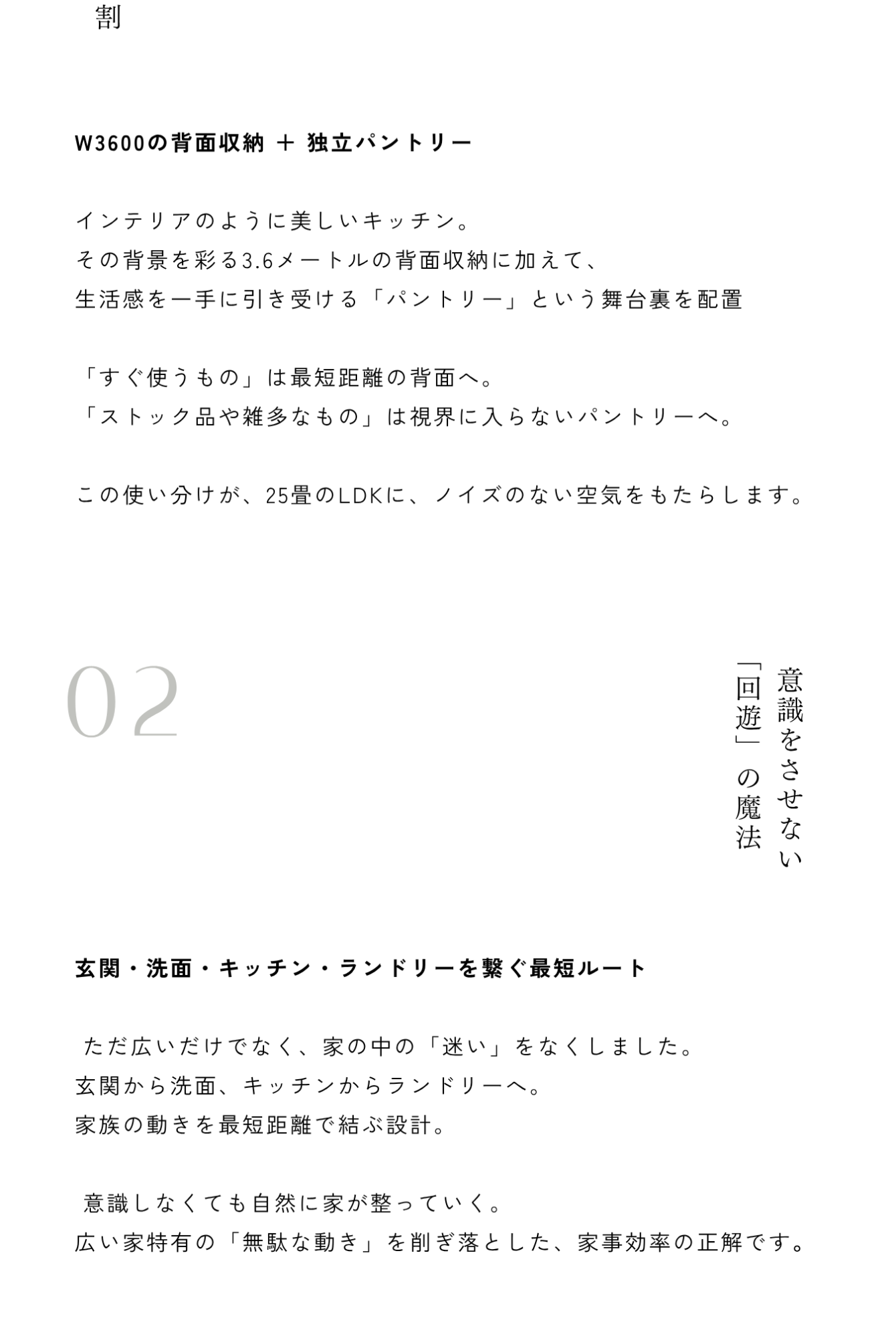 割

W3600の背面収納 ＋ 独立パントリー

インテリアのように美しいキッチン。
その背景を彩る3.6メートルの背面収納に加えて、
生活感を一手に引き受ける「パントリー」という舞台裏を配置

「すぐ使うもの」は最短距離の背面へ。
「ストック品や雑多なもの」は視界に入らないパントリーへ。

この使い分けが、25畳のLDKに、ノイズのない空気をもたらします。

02

意識をさせない
「回遊」の魔法

玄関・洗面・キッチン・ランドリーを繋ぐ最短ルート

ただ広いだけでなく、家の中の「迷い」をなくしました。
玄関から洗面、キッチンからランドリーへ。
家族の動きを最短距離で結ぶ設計。

意識しなくても自然に家が整っていく。
広い家特有の「無駄な動き」を削ぎ落とした、家事効率の正解です。